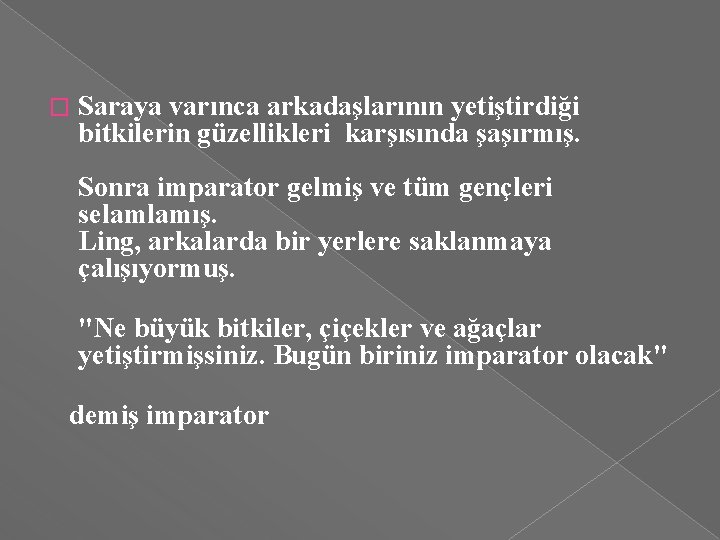 Saraya varınca arkadaşlarının yetiştirdiği bitkilerin güzellikleri karşısında şaşırmış.

Sonra imparator gelmiş ve tüm gençleri selamlamış.
Ling, arkalarda bir yerlere saklanmaya çalışıyormuş.

"Ne büyük bitkiler, çiçekler ve ağaçlar yetiştirmişsiniz. Bugün biriniz imparator olacak"

demiş imparator